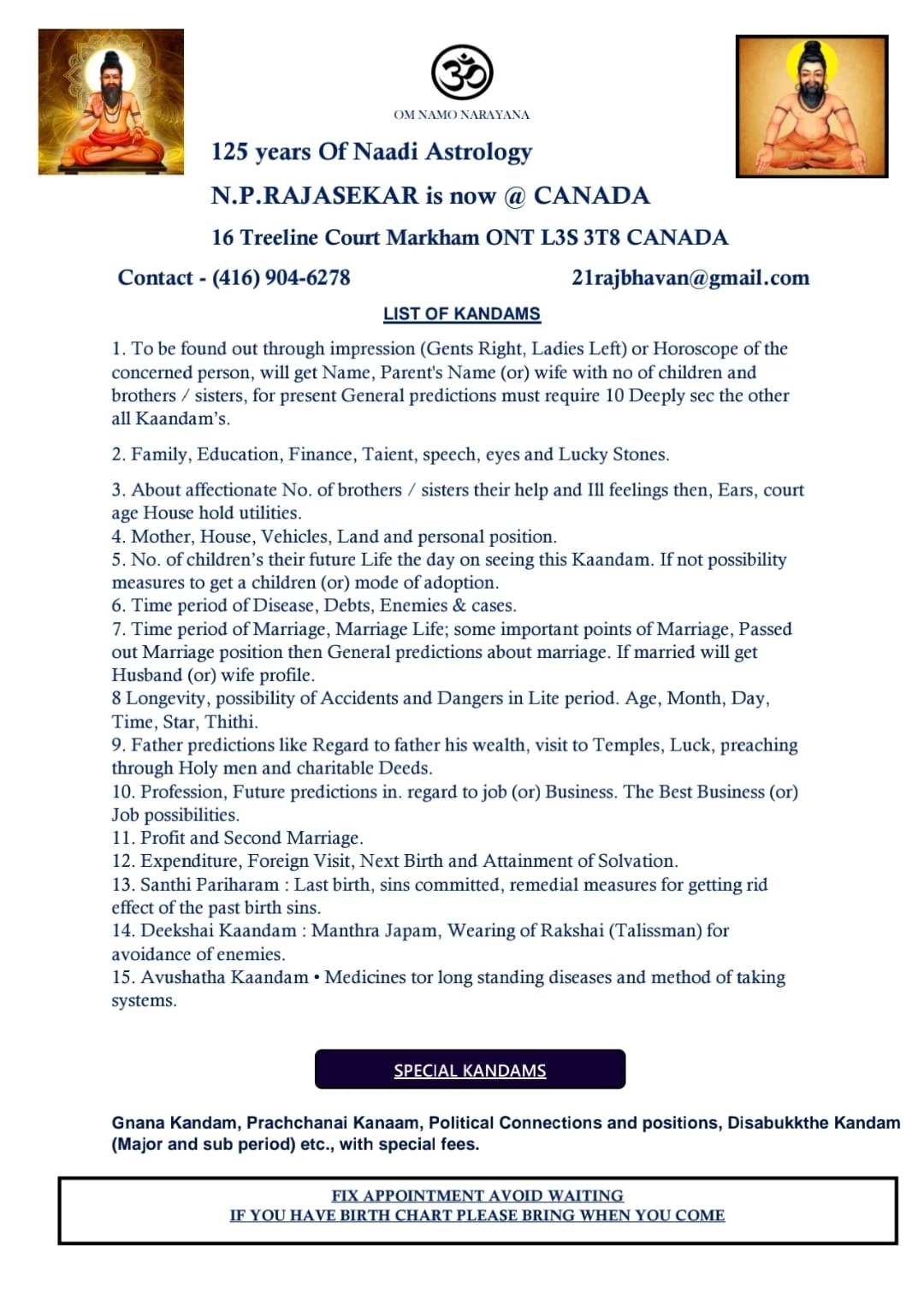 OM NAMO NARAYANA

125 years Of Naadi Astrology

N.P.RAJASEKAR is now @ CANADA

16 Treeline Court Markham ONT L3S 3T8 CANADA

Contact - (416) 904-6278

21rajbhavan@gmail.com

LIST OF KANDAMS

1. To be found out through impression (Gents Right, Ladies Left) or Horoscope of the concerned person, will get Name, Parent's Name (or) wife with no of children and brothers / sisters, for present General predictions must require 10 Deeply sec the other all Kaandam's.

2. Family, Education, Finance, Taient, speech, eyes and Lucky Stones.

3. About affectionate No. of brothers / sisters their help and Ill feelings then, Ears, court age House hold utilities.
4. Mother, House, Vehicles, Land and personal position.
5. No. of children's their future Life the day on seeing this Kaandam. If not possibility measures to get a children (or) mode of adoption.
6. Time period of Disease, Debts, Enemies & cases.
7. Time period of Marriage, Marriage Life; some important points of Marriage, Passed out Marriage position then General predictions about marriage. If married will get Husband (or) wife profile.
8 Longevity, possibility of Accidents and Dangers in Lite period. Age, Month, Day, Time, Star, Thithi.
9. Father predictions like Regard to father his wealth, visit to Temples, Luck, preaching through Holy men and charitable Deeds.
10. Profession, Future predictions in. regard to job (or) Business. The Best Business (or) Job possibilities.
11. Profit and Second Marriage.
12. Expenditure, Foreign Visit, Next Birth and Attainment of Solvation.
13. Santhi Pariharam : Last birth, sins committed, remedial measures for getting rid effect of the past birth sins.
14. Deekshai Kaandam : Manthra Japam, Wearing of Rakshai (Talissman) for avoidance of enemies.
15. Avushatha Kaandam • Medicines tor long standing diseases and method of taking systems.

SPECIAL KANDAMS

Gnana Kandam, Prachchanai Kanaam, Political Connections and positions, Disabukkthe Kandam (Major and sub period) etc., with special fees.

FIX APPOINTMENT AVOID WAITING
IF YOU HAVE BIRTH CHART PLEASE BRING WHEN YOU COME